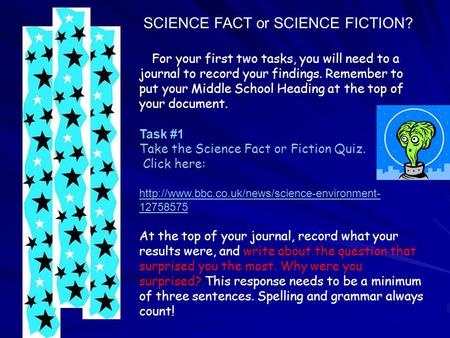 SCIENCE FACT or SCIENCE FICTION?

For your first two tasks, you will need to a journal to record your findings. Remember to put your Middle School Heading at the top of your document.

Task #1
Take the Science Fact or Fiction Quiz.
Click here:

http://www.bbc.co.uk/news/science-environment-12758575

At the top of your journal, record what your results were, and write about the question that surprised you the most. Why were you surprised? This response needs to be a minimum of three sentences. Spelling and grammar always count!